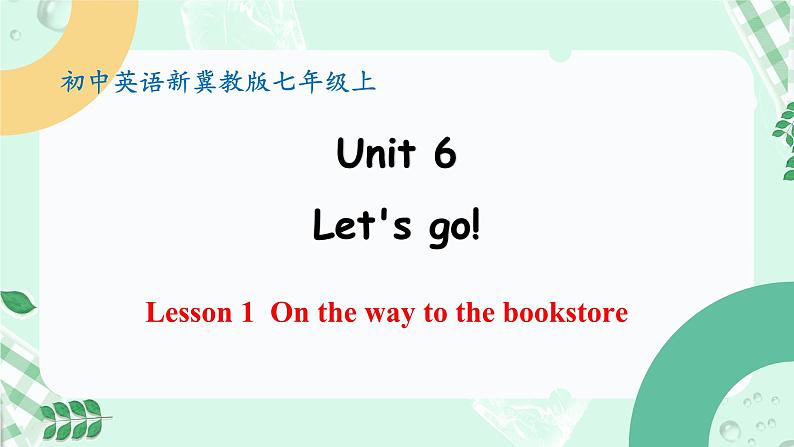 初中英语新冀教版七年级上

Unit 6

Let's go!

Lesson 1 On the way to the bookstore